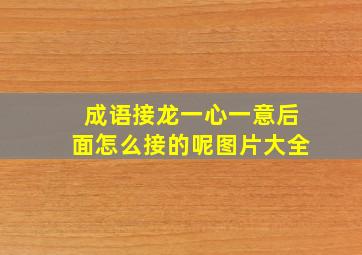 成语接龙一心一意后面怎么接的呢图片大全